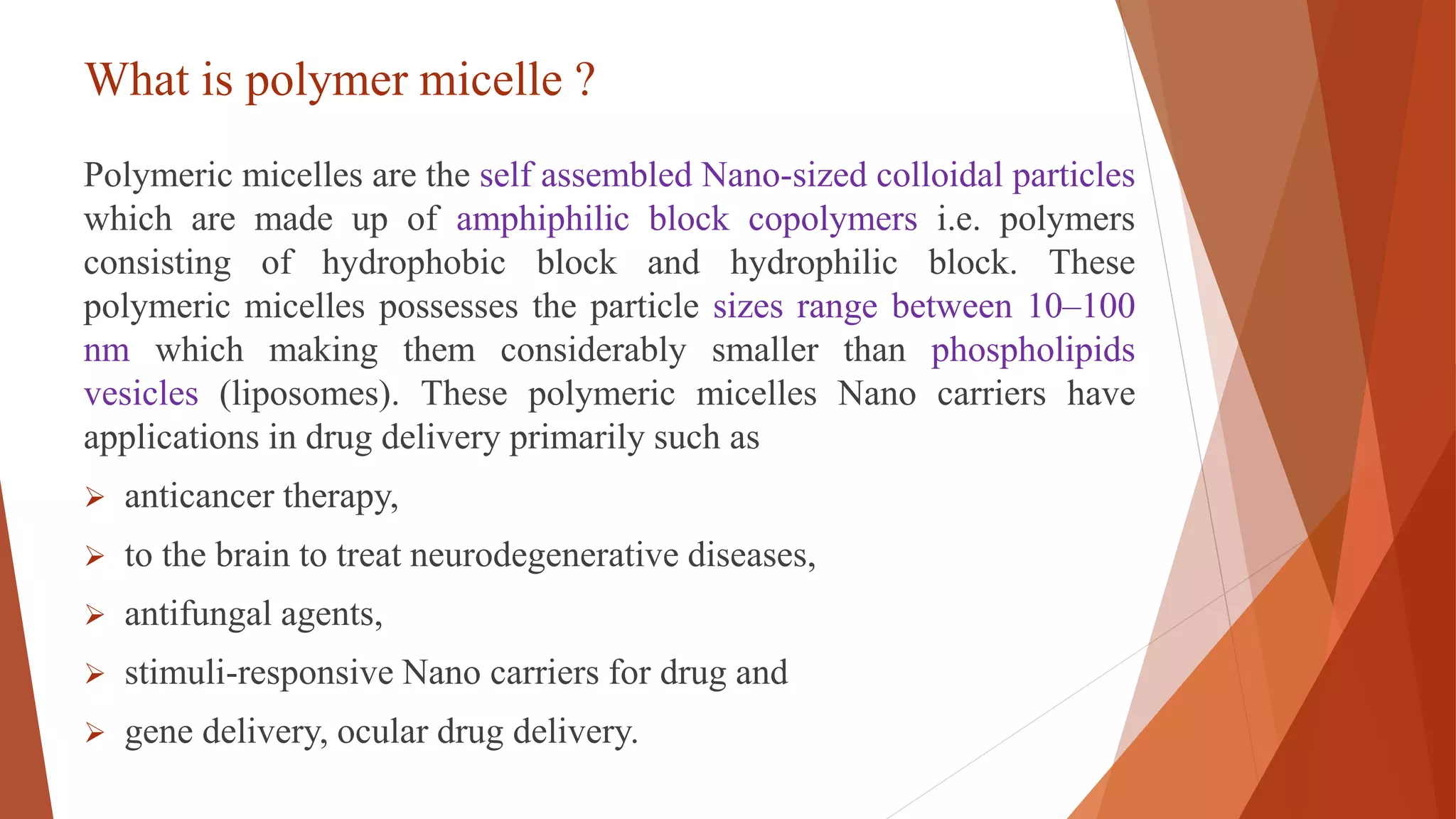 What is polymer micelle ?

Polymeric micelles are the self assembled Nano-sized colloidal particles which are made up of amphiphilic block copolymers i.e. polymers consisting of hydrophobic block and hydrophilic block. These polymeric micelles possesses the particle sizes range between 10–100 nm which making them considerably smaller than phospholipids vesicles (liposomes). These polymeric micelles Nano carriers have applications in drug delivery primarily such as

➢ anticancer therapy,

➢ to the brain to treat neurodegenerative diseases,

➢ antifungal agents,

➢ stimuli-responsive Nano carriers for drug and

➢ gene delivery, ocular drug delivery.